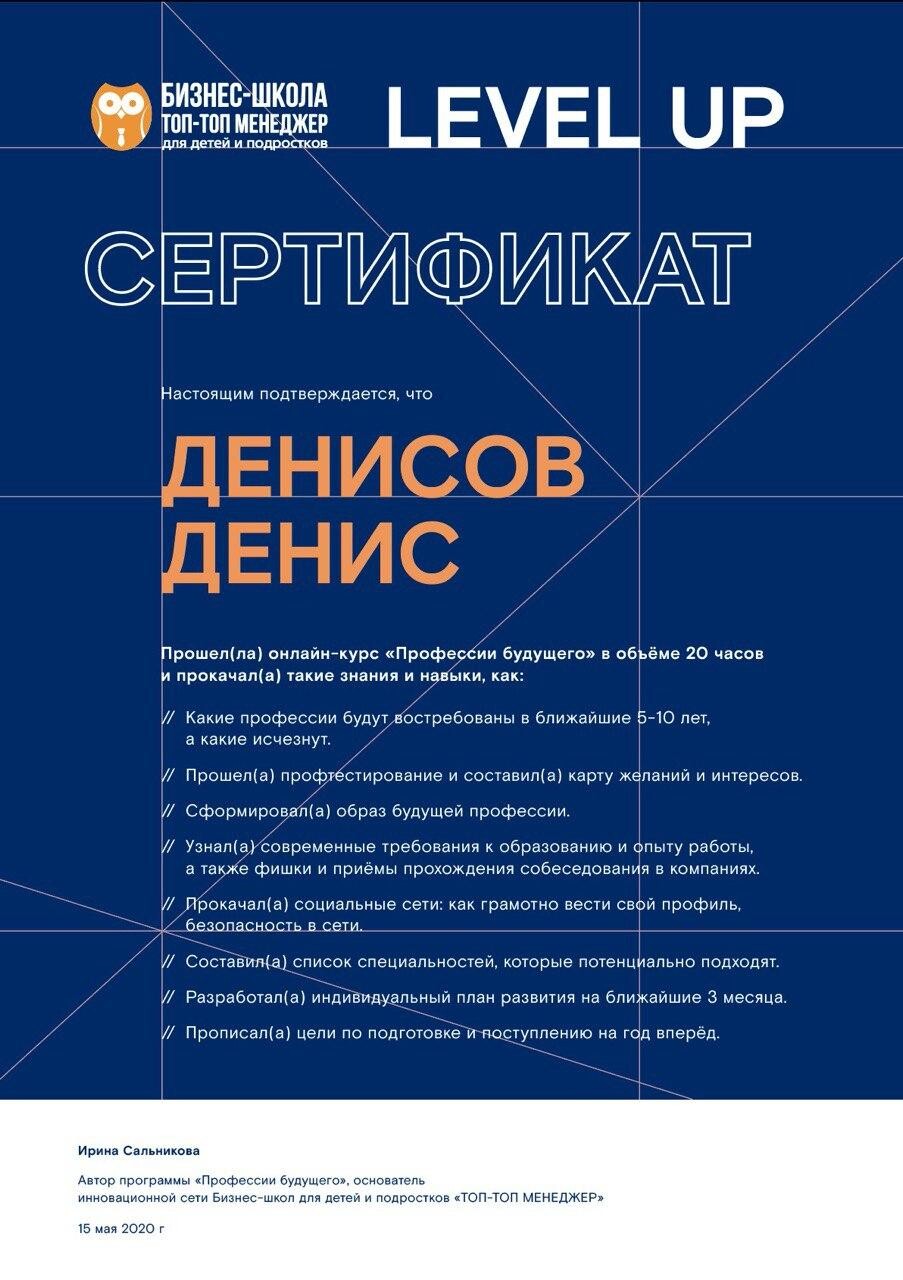 БИЗНЕС-ШКОЛА
ТОП-ТОП МЕНЕДЖЕР
для детей и подростков

LEVEL UP

СЕРТИФИКАТ

Настоящим подтверждается, что

ДЕНИСОВ
ДЕНИС

Прошел(ла) онлайн-курс «Профессии будущего» в объёме 20 часов и прокачал(а) такие знания и навыки, как:

// Какие профессии будут востребованы в ближайшие 5-10 лет, а какие исчезнут.

// Прошел(а) профтестирование и составил(а) карту желаний и интересов.

// Сформировал(а) образ будущей профессии.

// Узнал(а) современные требования к образованию и опыту работы, а также фишки и приёмы прохождения собеседования в компаниях.

// Прокачал(а) социальные сети: как грамотно вести свой профиль, безопасность в сети.

// Составил(а) список специальностей, которые потенциально подходят.

// Разработал(а) индивидуальный план развития на ближайшие 3 месяца.

// Прописал(а) цели по подготовке и поступлению на год вперёд.

Ирина Сальникова

Автор программы «Профессии будущего», основатель инновационной сети Бизнес-школ для детей и подростков «ТОП-ТОП МЕНЕДЖЕР»

15 мая 2020 г